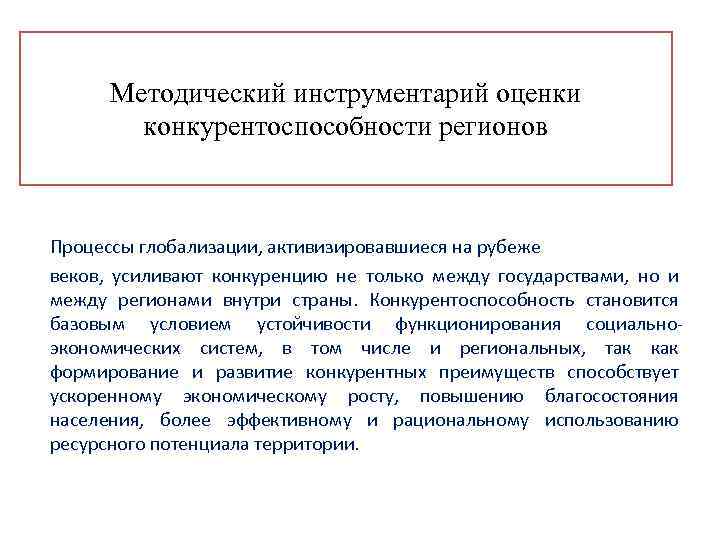 Методический инструментарий оценки конкурентоспособности регионов

Процессы глобализации, активизировавшиеся на рубеже
веков, усиливают конкуренцию не только между государствами, но и между регионами внутри страны. Конкурентоспособность становится базовым условием устойчивости функционирования социально-экономических систем, в том числе и региональных, так как формирование и развитие конкурентных преимуществ способствует ускоренному экономическому росту, повышению благосостояния населения, более эффективному и рациональному использованию ресурсного потенциала территории.